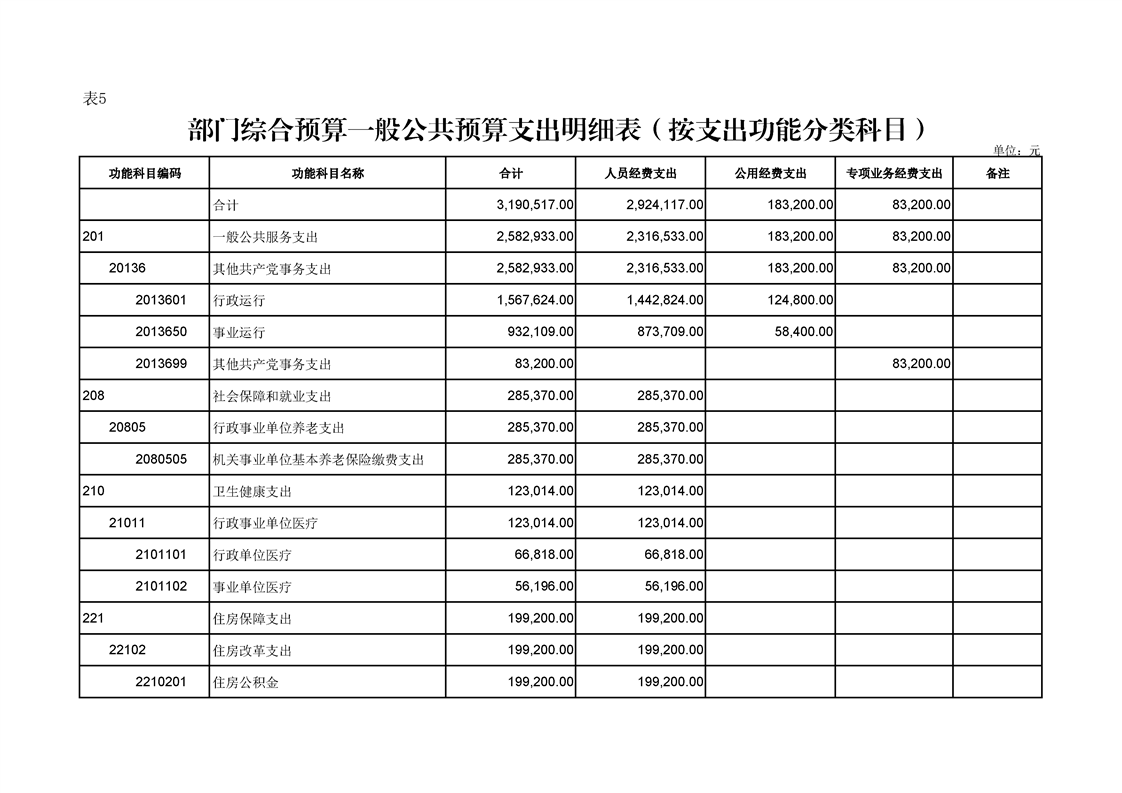 表5

部门综合预算一般公共预算支出明细表（按支出功能分类科目）

单位：元

| 功能科目编码 | 功能科目名称 | 合计 | 人员经费支出 | 公用经费支出 | 专项业务经费支出 | 备注 |
|---|---|---|---|---|---|---|
|  | 合计 | 3,190,517.00 | 2,924,117.00 | 183,200.00 | 83,200.00 |  |
| 201 | 一般公共服务支出 | 2,582,933.00 | 2,316,533.00 | 183,200.00 | 83,200.00 |  |
| 20136 | 其他共产党事务支出 | 2,582,933.00 | 2,316,533.00 | 183,200.00 | 83,200.00 |  |
| 2013601 | 行政运行 | 1,567,624.00 | 1,442,824.00 | 124,800.00 |  |  |
| 2013650 | 事业运行 | 932,109.00 | 873,709.00 | 58,400.00 |  |  |
| 2013699 | 其他共产党事务支出 | 83,200.00 |  |  | 83,200.00 |  |
| 208 | 社会保障和就业支出 | 285,370.00 | 285,370.00 |  |  |  |
| 20805 | 行政事业单位养老支出 | 285,370.00 | 285,370.00 |  |  |  |
| 2080505 | 机关事业单位基本养老保险缴费支出 | 285,370.00 | 285,370.00 |  |  |  |
| 210 | 卫生健康支出 | 123,014.00 | 123,014.00 |  |  |  |
| 21011 | 行政事业单位医疗 | 123,014.00 | 123,014.00 |  |  |  |
| 2101101 | 行政单位医疗 | 66,818.00 | 66,818.00 |  |  |  |
| 2101102 | 事业单位医疗 | 56,196.00 | 56,196.00 |  |  |  |
| 221 | 住房保障支出 | 199,200.00 | 199,200.00 |  |  |  |
| 22102 | 住房改革支出 | 199,200.00 | 199,200.00 |  |  |  |
| 2210201 | 住房公积金 | 199,200.00 | 199,200.00 |  |  |  |